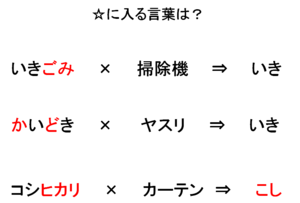 ☆に入る言葉は？

いきごみ　×　掃除機　⇒　いき

かいどき　×　ヤスリ　⇒　いき

コシヒカリ　×　カーテン　⇒　こし